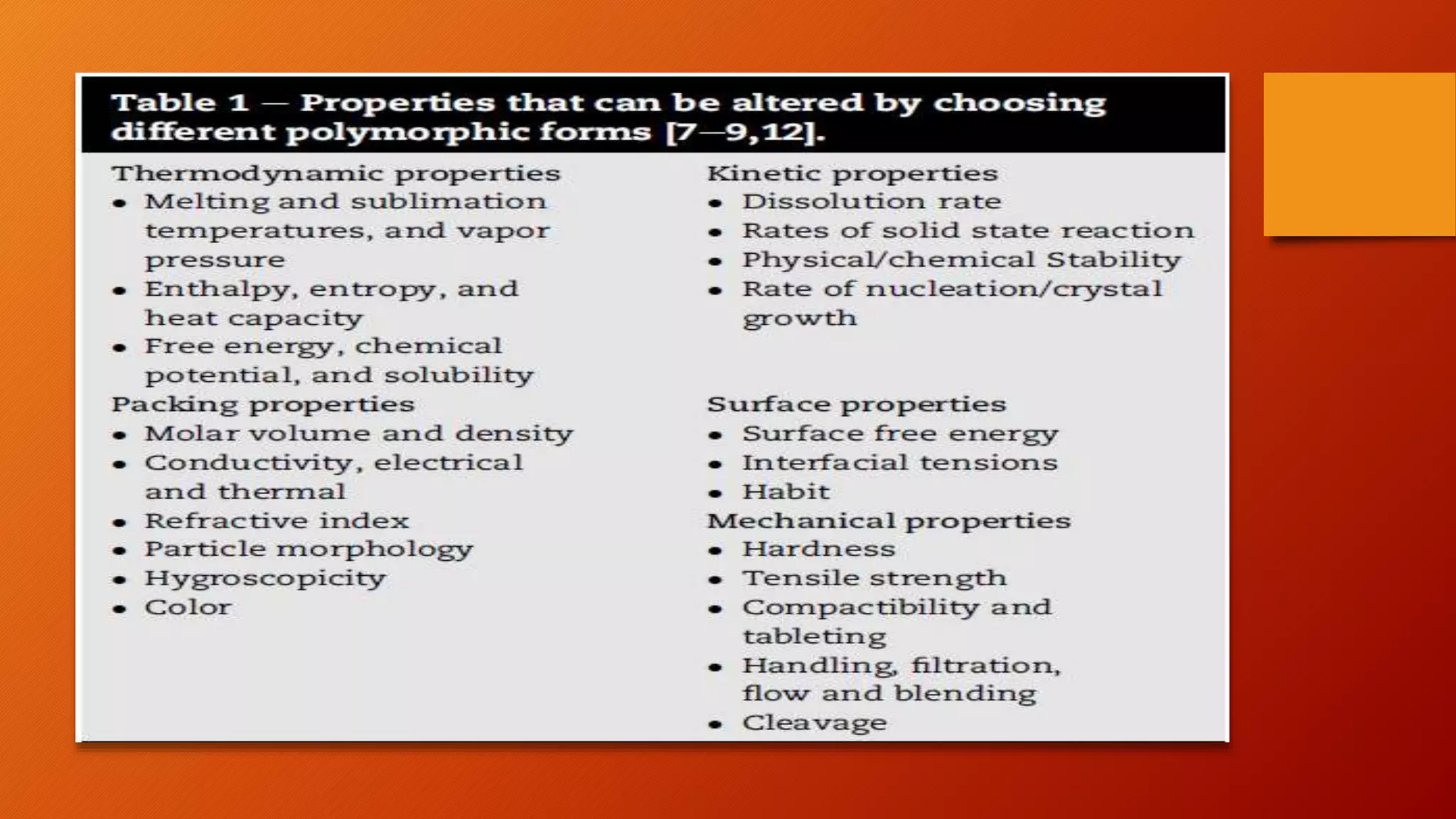 Table 1 — Properties that can be altered by choosing different polymorphic forms [7—9,12].

Thermodynamic properties
• Melting and sublimation temperatures, and vapor pressure
• Enthalpy, entropy, and heat capacity
• Free energy, chemical potential, and solubility

Packing properties
• Molar volume and density
• Conductivity, electrical and thermal
• Refractive index
• Particle morphology
• Hygroscopicity
• Color

Kinetic properties
• Dissolution rate
• Rates of solid state reaction
• Physical/chemical Stability
• Rate of nucleation/crystal growth

Surface properties
• Surface free energy
• Interfacial tensions
• Habit

Mechanical properties
• Hardness
• Tensile strength
• Compactibility and tableting
• Handling, filtration, flow and blending
• Cleavage